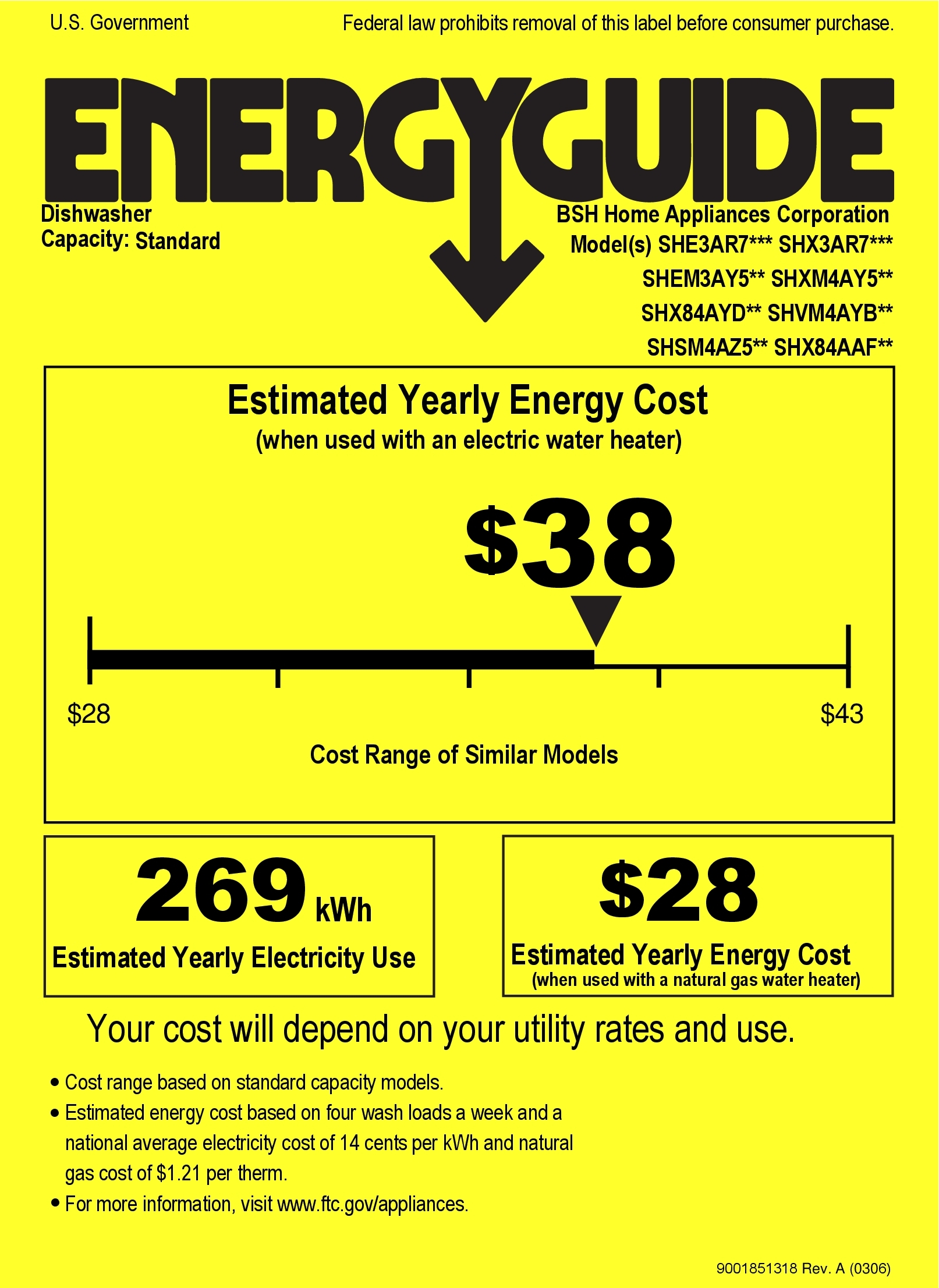 U.S. Government

Federal law prohibits removal of this label before consumer purchase.

ENERGYGUIDE

Dishwasher
Capacity: Standard

BSH Home Appliances Corporation
Model(s) SHE3AR7*** SHX3AR7***
SHEM3AY5** SHXM4AY5**
SHX84AYD** SHVM4AYB**
SHSM4AZ5** SHX84AAF**

Estimated Yearly Energy Cost
(when used with an electric water heater)

$38

$28

$43

Cost Range of Similar Models

269 kWh
Estimated Yearly Electricity Use

$28
Estimated Yearly Energy Cost
(when used with a natural gas water heater)

Your cost will depend on your utility rates and use.

• Cost range based on standard capacity models.
• Estimated energy cost based on four wash loads a week and a national average electricity cost of 14 cents per kWh and natural gas cost of $1.21 per therm.
• For more information, visit www.ftc.gov/appliances.

9001851318 Rev. A (0306)